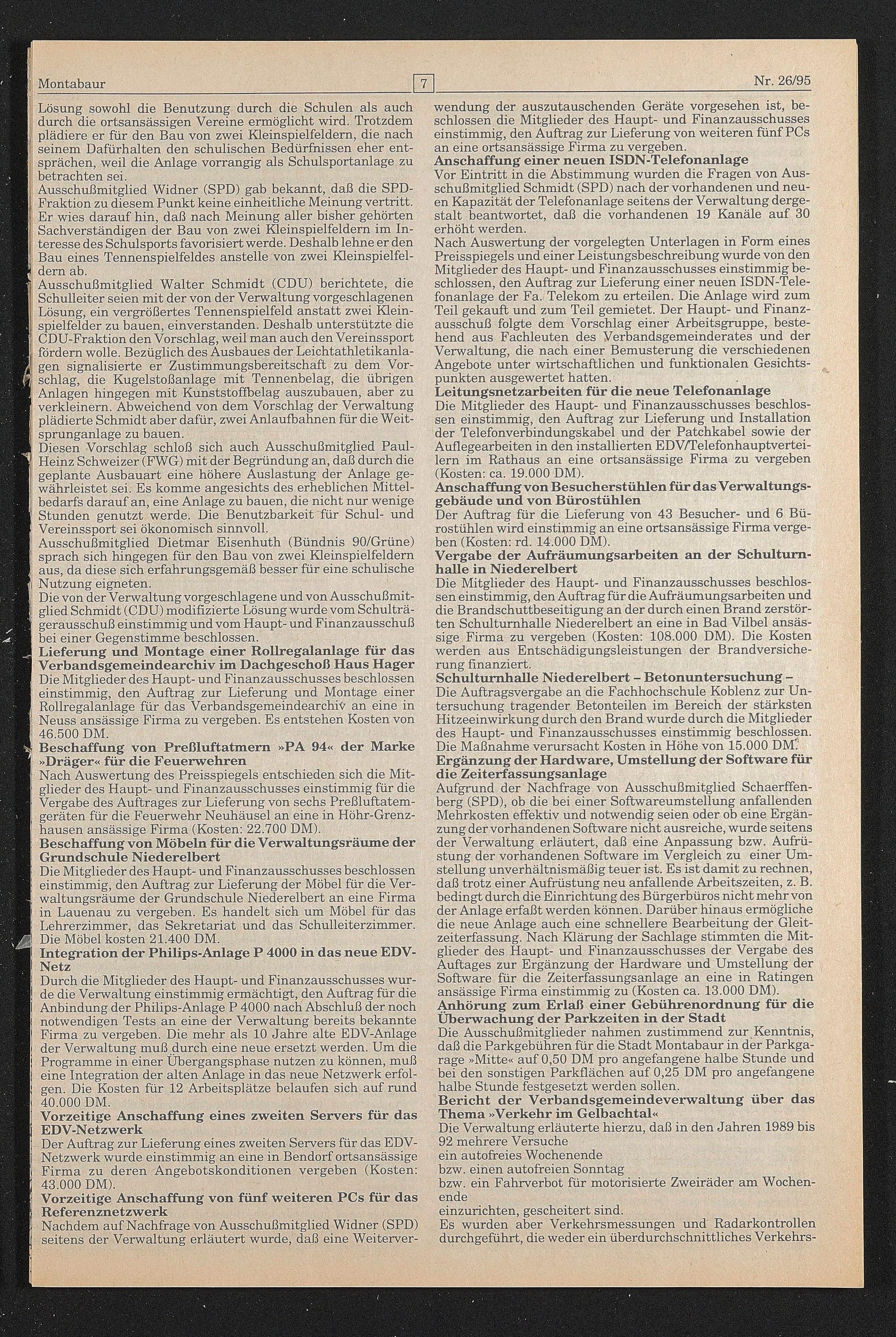 Montabaur 7 Nr. 26/95

Lösung sowohl die Benutzung durch die Schulen als auch durch die ortsansässigen Vereine ermöglicht wird. Trotzdem plädiere er für den Bau von zwei Kleinspielfeldern, die nach seinem Dafürhalten den schulischen Bedürfnissen eher entsprächen, weil die Anlage vorrangig als Schulsportanlage zu betrachten sei.
Ausschußmitglied Widner (SPD) gab bekannt, daß die SPD-Fraktion zu diesem Punkt keine einheitliche Meinung vertritt. Er wies darauf hin, daß nach Meinung aller bisher gehörten Sachverständigen der Bau von zwei Kleinspielfeldern im Interesse des Schulsports favorisiert werde. Deshalb lehne er den Bau eines Tennenspielfeldes anstelle von zwei Kleinspielfeldern ab.
Ausschußmitglied Walter Schmidt (CDU) berichtete, die Schulleiter seien mit der von der Verwaltung vorgeschlagenen Lösung, ein vergrößertes Tennenspielfeld anstatt zwei Kleinspielfelder zu bauen, einverstanden. Deshalb unterstützte die CDU-Fraktion den Vorschlag, weil man auch den Vereinssport fördern wolle. Bezüglich des Ausbaues der Leichtathletikanlagen signalisierte er Zustimmungsbereitschaft zu dem Vorschlag, die Kugelstoßanlage mit Tennenbelag, die übrigen Anlagen hingegen mit Kunststoffbelag auszubauen, aber zu verkleinern. Abweichend von dem Vorschlag der Verwaltung plädierte Schmidt aber dafür, zwei Anlaufbahnen für die Weitsprunganlage zu bauen.
Diesen Vorschlag schloß sich auch Ausschußmitglied Paul-Heinz Schweizer (FWG) mit der Begründung an, daß durch die geplante Ausbauart eine höhere Auslastung der Anlage gewährleistet sei. Es komme angesichts des erheblichen Mittelbedarfs darauf an, eine Anlage zu bauen, die nicht nur wenige Stunden genutzt werde. Die Benutzbarkeit für Schul- und Vereinssport sei ökonomisch sinnvoll.
Ausschußmitglied Dietmar Eisenhuth (Bündnis 90/Grüne) sprach sich hingegen für den Bau von zwei Kleinspielfeldern aus, da diese sich erfahrungsgemäß besser für eine schulische Nutzung eigneten.
Die von der Verwaltung vorgeschlagene und von Ausschußmitglied Schmidt (CDU) modifizierte Lösung wurde vom Schulträgerausschuß einstimmig und vom Haupt- und Finanzausschuß bei einer Gegenstimme beschlossen.
Lieferung und Montage einer Rollregalanlage für das Verbandsgemeindearchiv im Dachgeschoß Haus Hager
Die Mitglieder des Haupt- und Finanzausschusses beschlossen einstimmig, den Auftrag zur Lieferung und Montage einer Rollregalanlage für das Verbandsgemeindearchiv an eine in Neuss ansässige Firma zu vergeben. Es entstehen Kosten von 46.500 DM.
Beschaffung von Preßluftatmern »PA 94« der Marke »Dräger« für die Feuerwehren
Nach Auswertung des Preisspiegels entschieden sich die Mitglieder des Haupt- und Finanzausschusses einstimmig für die Vergabe des Auftrages zur Lieferung von sechs Preßluftatemgeräten für die Feuerwehr Neuhäusel an eine in Höhr-Grenzhausen ansässige Firma (Kosten: 22.700 DM).
Beschaffung von Möbeln für die Verwaltungsräume der Grundschule Niederelbert
Die Mitglieder des Haupt- und Finanzausschusses beschlossen einstimmig, den Auftrag zur Lieferung der Möbel für die Verwaltungsräume der Grundschule Niederelbert an eine Firma in Lauenau zu vergeben. Es handelt sich um Möbel für das Lehrerzimmer, das Sekretariat und das Schulleiterzimmer. Die Möbel kosten 21.400 DM.
Integration der Philips-Anlage P 4000 in das neue EDV-Netz
Durch die Mitglieder des Haupt- und Finanzausschusses wurde die Verwaltung einstimmig ermächtigt, den Auftrag für die Anbindung der Philips-Anlage P 4000 nach Abschluß der noch notwendigen Tests an eine der Verwaltung bereits bekannte Firma zu vergeben. Die mehr als 10 Jahre alte EDV-Anlage der Verwaltung muß durch eine neue ersetzt werden. Um die Programme in einer Übergangsphase nutzen zu können, muß eine Integration der alten Anlage in das neue Netzwerk erfolgen. Die Kosten für 12 Arbeitsplätze belaufen sich auf rund 40.000 DM.
Vorzeitige Anschaffung eines zweiten Servers für das EDV-Netzwerk
Der Auftrag zur Lieferung eines zweiten Servers für das EDV-Netzwerk wurde einstimmig an eine in Bendorf ortsansässige Firma zu deren Angebotskonditionen vergeben (Kosten: 43.000 DM).
Vorzeitige Anschaffung von fünf weiteren PCs für das Referenznetzwerk
Nachdem auf Nachfrage von Ausschußmitglied Widner (SPD) seitens der Verwaltung erläutert wurde, daß eine Weiterverwendung der auszutauschenden Geräte vorgesehen ist, beschlossen die Mitglieder des Haupt- und Finanzausschusses einstimmig, den Auftrag zur Lieferung von weiteren fünf PCs an eine ortsansässige Firma zu vergeben.
Anschaffung einer neuen ISDN-Telefonanlage
Vor Eintritt in die Abstimmung wurden die Fragen von Ausschußmitglied Schmidt (SPD) nach der vorhandenen und neuen Kapazität der Telefonanlage seitens der Verwaltung dergestalt beantwortet, daß die vorhandenen 19 Kanäle auf 30 erhöht werden.
Nach Auswertung der vorgelegten Unterlagen in Form eines Preisspiegels und einer Leistungsbeschreibung wurde von den Mitglieder des Haupt- und Finanzausschusses einstimmig beschlossen, den Auftrag zur Lieferung einer neuen ISDN-Telefonanlage der Fa. Telekom zu erteilen. Die Anlage wird zum Teil gekauft und zum Teil gemietet. Der Haupt- und Finanzausschuß folgte dem Vorschlag einer Arbeitsgruppe, bestehend aus Fachleuten des Verbandsgemeinderates und der Verwaltung, die nach einer Bemusterung die verschiedenen Angebote unter wirtschaftlichen und funktionalen Gesichtspunkten ausgewertet hatten.
Leitungsnetzarbeiten für die neue Telefonanlage
Die Mitglieder des Haupt- und Finanzausschusses beschlossen einstimmig, den Auftrag zur Lieferung und Installation der Telefonverbindungskabel und der Patchkabel sowie der Auflegearbeiten in den installierten EDV/Telefonhauptverteilern im Rathaus an eine ortsansässige Firma zu vergeben (Kosten: ca. 19.000 DM).
Anschaffung von Besucherstühlen für das Verwaltungsgebäude und von Bürostühlen
Der Auftrag für die Lieferung von 43 Besucher- und 6 Bürostühlen wird einstimmig an eine ortsansässige Firma vergeben (Kosten: rd. 14.000 DM).
Vergabe der Aufräumungsarbeiten an der Schulturnhalle in Niederelbert
Die Mitglieder des Haupt- und Finanzausschusses beschlossen einstimmig, den Auftrag für die Aufräumungsarbeiten und die Brandschuttbeseitigung an der durch einen Brand zerstörten Schulturnhalle Niederelbert an eine in Bad Vilbel ansässige Firma zu vergeben (Kosten: 108.000 DM). Die Kosten werden aus Entschädigungsleistungen der Brandversicherung finanziert.
Schulturnhalle Niederelbert – Betonuntersuchung –
Die Auftragsvergabe an die Fachhochschule Koblenz zur Untersuchung tragender Betonteilen im Bereich der stärksten Hitzeeinwirkung durch den Brand wurde durch die Mitglieder des Haupt- und Finanzausschusses einstimmig beschlossen. Die Maßnahme verursacht Kosten in Höhe von 15.000 DM.
Ergänzung der Hardware, Umstellung der Software für die Zeiterfassungsanlage
Aufgrund der Nachfrage von Ausschußmitglied Schaerffenberg (SPD), ob die bei einer Softwareumstellung anfallenden Mehrkosten effektiv und notwendig seien oder ob eine Ergänzung der vorhandenen Software nicht ausreiche, wurde seitens der Verwaltung erläutert, daß eine Anpassung bzw. Aufrüstung der vorhandenen Software im Vergleich zu einer Umstellung unverhältnismäßig teuer ist. Es ist damit zu rechnen, daß trotz einer Aufrüstung neu anfallende Arbeitszeiten, z. B. bedingt durch die Einrichtung des Bürgerbüros nicht mehr von der Anlage erfaßt werden können. Darüber hinaus ermögliche die neue Anlage auch eine schnellere Bearbeitung der Gleitzeiterfassung. Nach Klärung der Sachlage stimmten die Mitglieder des Haupt- und Finanzausschusses der Vergabe des Auftages zur Ergänzung der Hardware und Umstellung der Software für die Zeiterfassungsanlage an eine in Ratingen ansässige Firma einstimmig zu (Kosten ca. 13.000 DM).
Anhörung zum Erlaß einer Gebührenordnung für die Überwachung der Parkzeiten in der Stadt
Die Ausschußmitglieder nahmen zustimmend zur Kenntnis, daß die Parkgebühren für die Stadt Montabaur in der Parkgarage »Mitte« auf 0,50 DM pro angefangene halbe Stunde und bei den sonstigen Parkflächen auf 0,25 DM pro angefangene halbe Stunde festgesetzt werden sollen.
Bericht der Verbandsgemeindeverwaltung über das Thema »Verkehr im Gelbachtal«
Die Verwaltung erläuterte hierzu, daß in den Jahren 1989 bis 92 mehrere Versuche
ein autofreies Wochenende
bzw. einen autofreien Sonntag
bzw. ein Fahrverbot für motorisierte Zweiräder am Wochenende
einzurichten, gescheitert sind.
Es wurden aber Verkehrsmessungen und Radarkontrollen durchgeführt, die weder ein überdurchschnittliches Verkehrs-